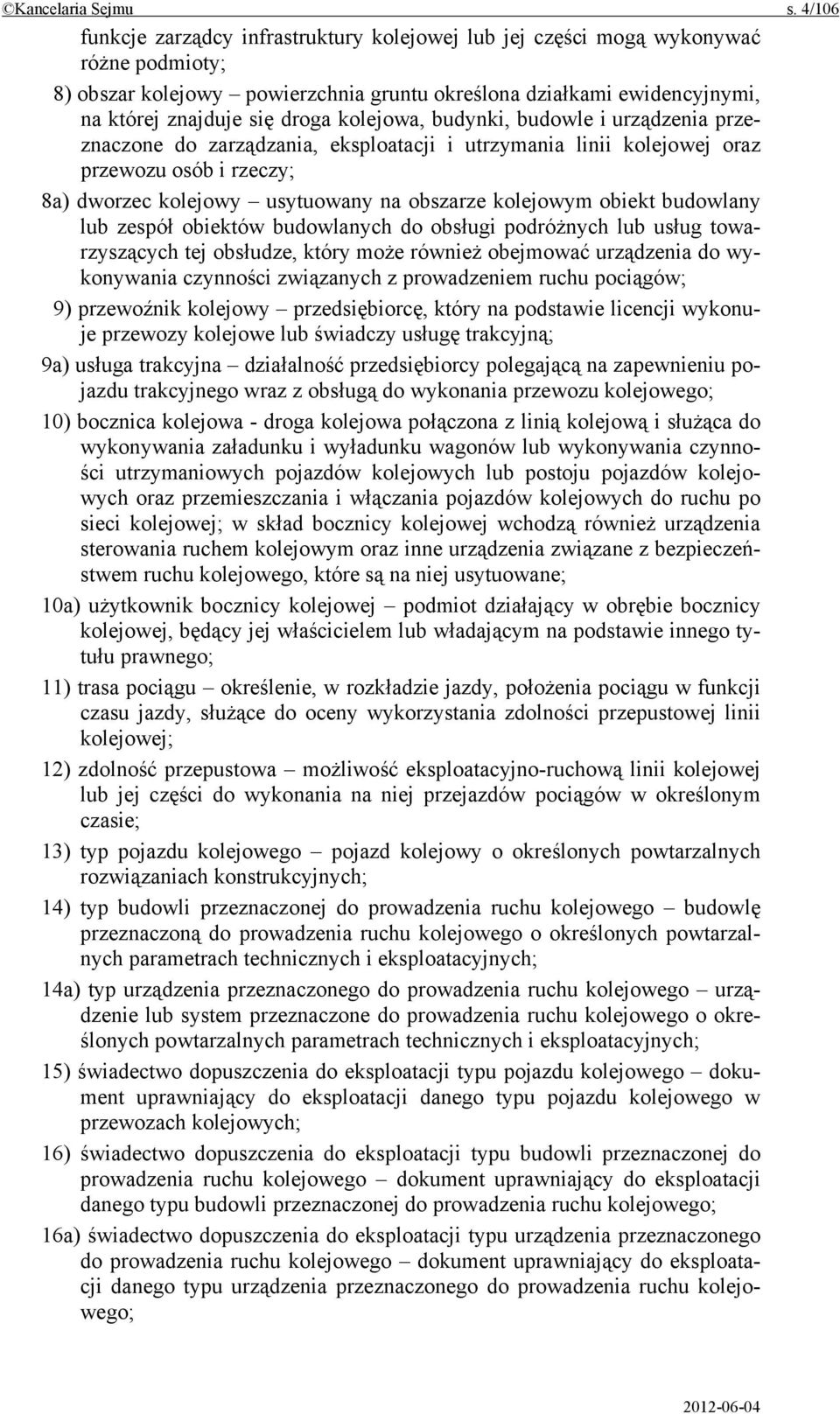 ©Kancelaria Sejmu s. 4/106

funkcje zarządcy infrastruktury kolejowej lub jej części mogą wykonywać różne podmioty;

8) obszar kolejowy – powierzchnia gruntu określona działkami ewidencyjnymi, na której znajduje się droga kolejowa, budynki, budowle i urządzenia przeznaczone do zarządzania, eksploatacji i utrzymania linii kolejowej oraz przewozu osób i rzeczy;

8a) dworzec kolejowy – usytuowany na obszarze kolejowym obiekt budowlany lub zespół obiektów budowlanych do obsługi podróżnych lub usług towarzyszących tej obsłudze, który może również obejmować urządzenia do wykonywania czynności związanych z prowadzeniem ruchu pociągów;

9) przewoźnik kolejowy – przedsiębiorcę, który na podstawie licencji wykonuje przewozy kolejowe lub świadczy usługę trakcyjną;

9a) usługa trakcyjna – działalność przedsiębiorcy polegającą na zapewnieniu pojazdu trakcyjnego wraz z obsługą do wykonania przewozu kolejowego;

10) bocznica kolejowa - droga kolejowa połączona z linią kolejową i służąca do wykonywania załadunku i wyładunku wagonów lub wykonywania czynności utrzymaniowych pojazdów kolejowych lub postoju pojazdów kolejowych oraz przemieszczania i włączania pojazdów kolejowych do ruchu po sieci kolejowej; w skład bocznicy kolejowej wchodzą również urządzenia sterowania ruchem kolejowym oraz inne urządzenia związane z bezpieczeństwem ruchu kolejowego, które są na niej usytuowane;

10a) użytkownik bocznicy kolejowej – podmiot działający w obrębie bocznicy kolejowej, będący jej właścicielem lub władającym na podstawie innego tytułu prawnego;

11) trasa pociągu – określenie, w rozkładzie jazdy, położenia pociągu w funkcji czasu jazdy, służące do oceny wykorzystania zdolności przepustowej linii kolejowej;

12) zdolność przepustowa – możliwość eksploatacyjno-ruchową linii kolejowej lub jej części do wykonania na niej przejazdów pociągów w określonym czasie;

13) typ pojazdu kolejowego – pojazd kolejowy o określonych powtarzalnych rozwiązaniach konstrukcyjnych;

14) typ budowli przeznaczonej do prowadzenia ruchu kolejowego – budowlę przeznaczoną do prowadzenia ruchu kolejowego o określonych powtarzalnych parametrach technicznych i eksploatacyjnych;

14a) typ urządzenia przeznaczonego do prowadzenia ruchu kolejowego – urządzenie lub system przeznaczone do prowadzenia ruchu kolejowego o określonych powtarzalnych parametrach technicznych i eksploatacyjnych;

15) świadectwo dopuszczenia do eksploatacji typu pojazdu kolejowego – dokument uprawniający do eksploatacji danego typu pojazdu kolejowego w przewozach kolejowych;

16) świadectwo dopuszczenia do eksploatacji typu budowli przeznaczonej do prowadzenia ruchu kolejowego – dokument uprawniający do eksploatacji danego typu budowli przeznaczonej do prowadzenia ruchu kolejowego;

16a) świadectwo dopuszczenia do eksploatacji typu urządzenia przeznaczonego do prowadzenia ruchu kolejowego – dokument uprawniający do eksploatacji danego typu urządzenia przeznaczonego do prowadzenia ruchu kolejowego;

2012-06-04